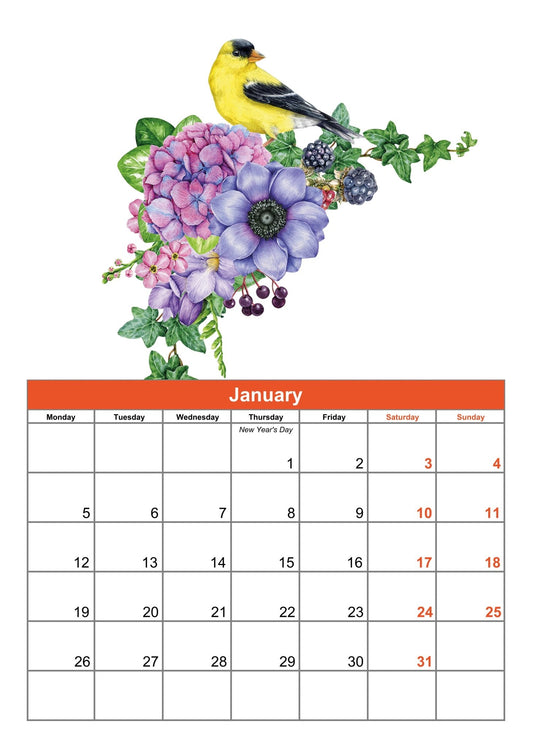 January

| Monday | Tuesday | Wednesday | Thursday | Friday | Saturday | Sunday |
|---|---|---|---|---|---|---|
| | | | New Year's Day 1 | 2 | 3 | 4 |
| 5 | 6 | 7 | 8 | 9 | 10 | 11 |
| 12 | 13 | 14 | 15 | 16 | 17 | 18 |
| 19 | 20 | 21 | 22 | 23 | 24 | 25 |
| 26 | 27 | 28 | 29 | 30 | 31 | |
| | | | | | | |